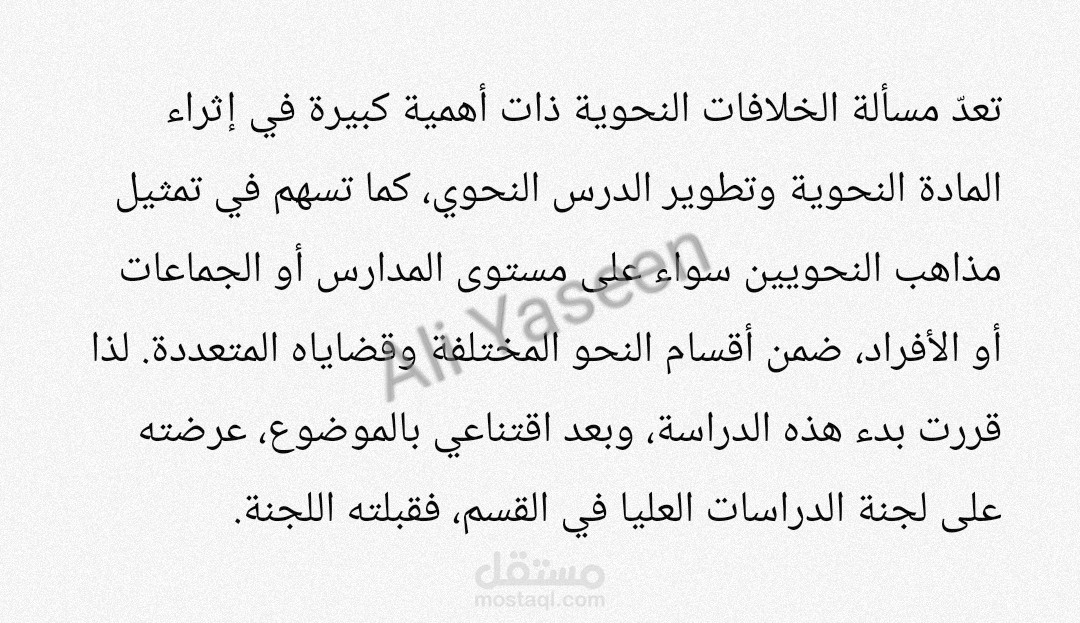 تعدّ مسألة الخلافات النحوية ذات أهمية كبيرة في إثراء المادة النحوية وتطوير الدرس النحوي، كما تسهم في تمثيل مذاهب النحويين سواء على مستوى المدارس أو الجماعات أو الأفراد، ضمن أقسام النحو المختلفة وقضاياه المتعددة. لذا قررت بدء هذه الدراسة، وبعد اقتناعي بالموضوع، عرضته على لجنة الدراسات العليا في القسم، فقبلته اللجنة.

Ali Yaseen

مستقل
mostaql.com